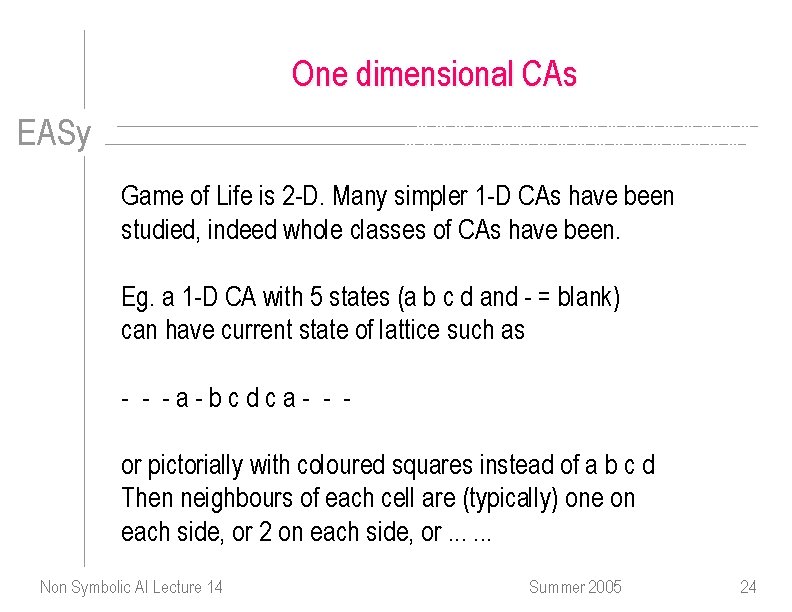 One dimensional CAs

EASy

Game of Life is 2-D. Many simpler 1-D CAs have been studied, indeed whole classes of CAs have been.

Eg. a 1-D CA with 5 states (a b c d and - = blank) can have current state of lattice such as

- - - a - b c d c a - - -

or pictorially with coloured squares instead of a b c d
Then neighbours of each cell are (typically) one on each side, or 2 on each side, or ... ...

Non Symbolic AI Lecture 14
Summer 2005
24